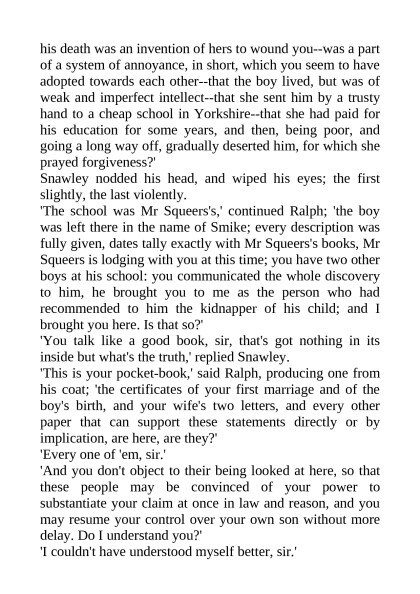 his death was an invention of hers to wound you--was a part of a system of annoyance, in short, which you seem to have adopted towards each other--that the boy lived, but was of weak and imperfect intellect--that she sent him by a trusty hand to a cheap school in Yorkshire--that she had paid for his education for some years, and then, being poor, and going a long way off, gradually deserted him, for which she prayed forgiveness?'

Snawley nodded his head, and wiped his eyes; the first slightly, the last violently.

'The school was Mr Squeers's,' continued Ralph; 'the boy was left there in the name of Smike; every description was fully given, dates tally exactly with Mr Squeers's books, Mr Squeers is lodging with you at this time; you have two other boys at his school: you communicated the whole discovery to him, he brought you to me as the person who had recommended to him the kidnapper of his child; and I brought you here. Is that so?'

'You talk like a good book, sir, that's got nothing in its inside but what's the truth,' replied Snawley.

'This is your pocket-book,' said Ralph, producing one from his coat; 'the certificates of your first marriage and of the boy's birth, and your wife's two letters, and every other paper that can support these statements directly or by implication, are here, are they?'

'Every one of 'em, sir.'

'And you don't object to their being looked at here, so that these people may be convinced of your power to substantiate your claim at once in law and reason, and you may resume your control over your own son without more delay. Do I understand you?'

'I couldn't have understood myself better, sir.'